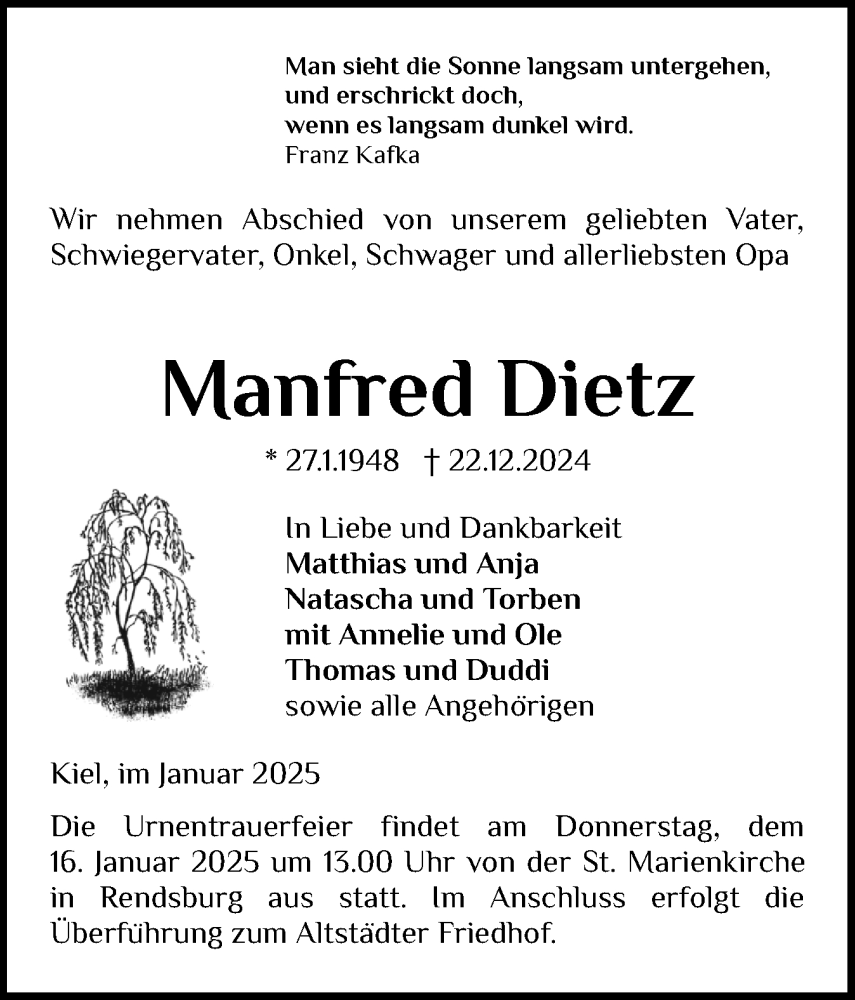 Man sieht die Sonne langsam untergehen,
und erschrickt doch,
wenn es langsam dunkel wird.
Franz Kafka

Wir nehmen Abschied von unserem geliebten Vater, Schwiegervater, Onkel, Schwager und allerliebsten Opa

Manfred Dietz

* 27.1.1948 † 22.12.2024

In Liebe und Dankbarkeit
Matthias und Anja
Natascha und Torben
mit Annelie und Ole
Thomas und Duddi
sowie alle Angehörigen

Kiel, im Januar 2025

Die Urnentrauerfeier findet am Donnerstag, dem 16. Januar 2025 um 13.00 Uhr von der St. Marienkirche in Rendsburg aus statt. Im Anschluss erfolgt die Überführung zum Altstädter Friedhof.